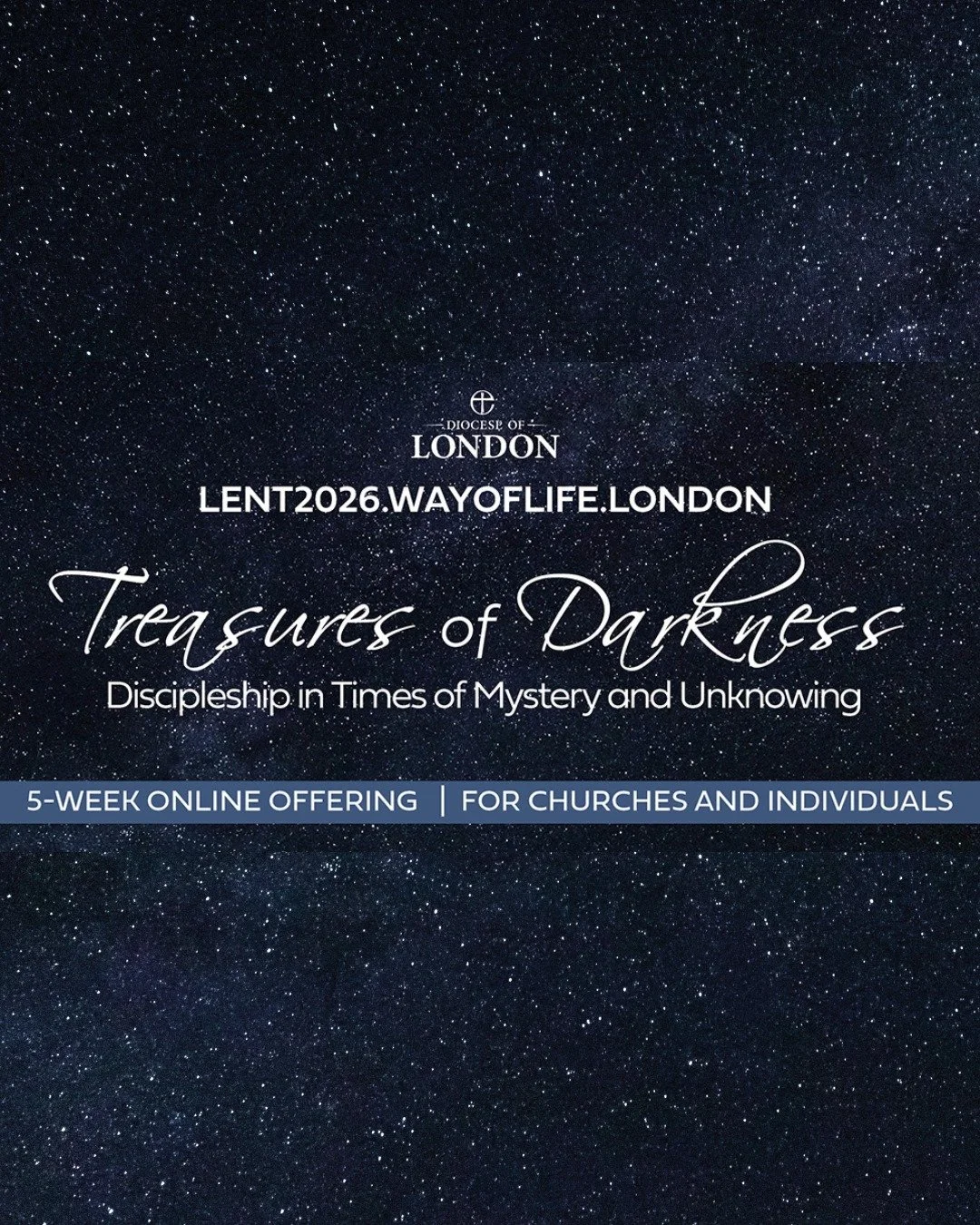 DIOCESE OF
LONDON

LENT2026.WAYOFLIFE.LONDON

Treasures of Darkness

Discipleship in Times of Mystery and Unknowing

5-WEEK ONLINE OFFERING | FOR CHURCHES AND INDIVIDUALS